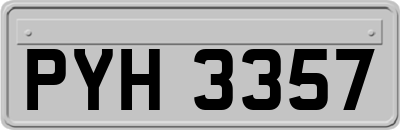 PYH 3357